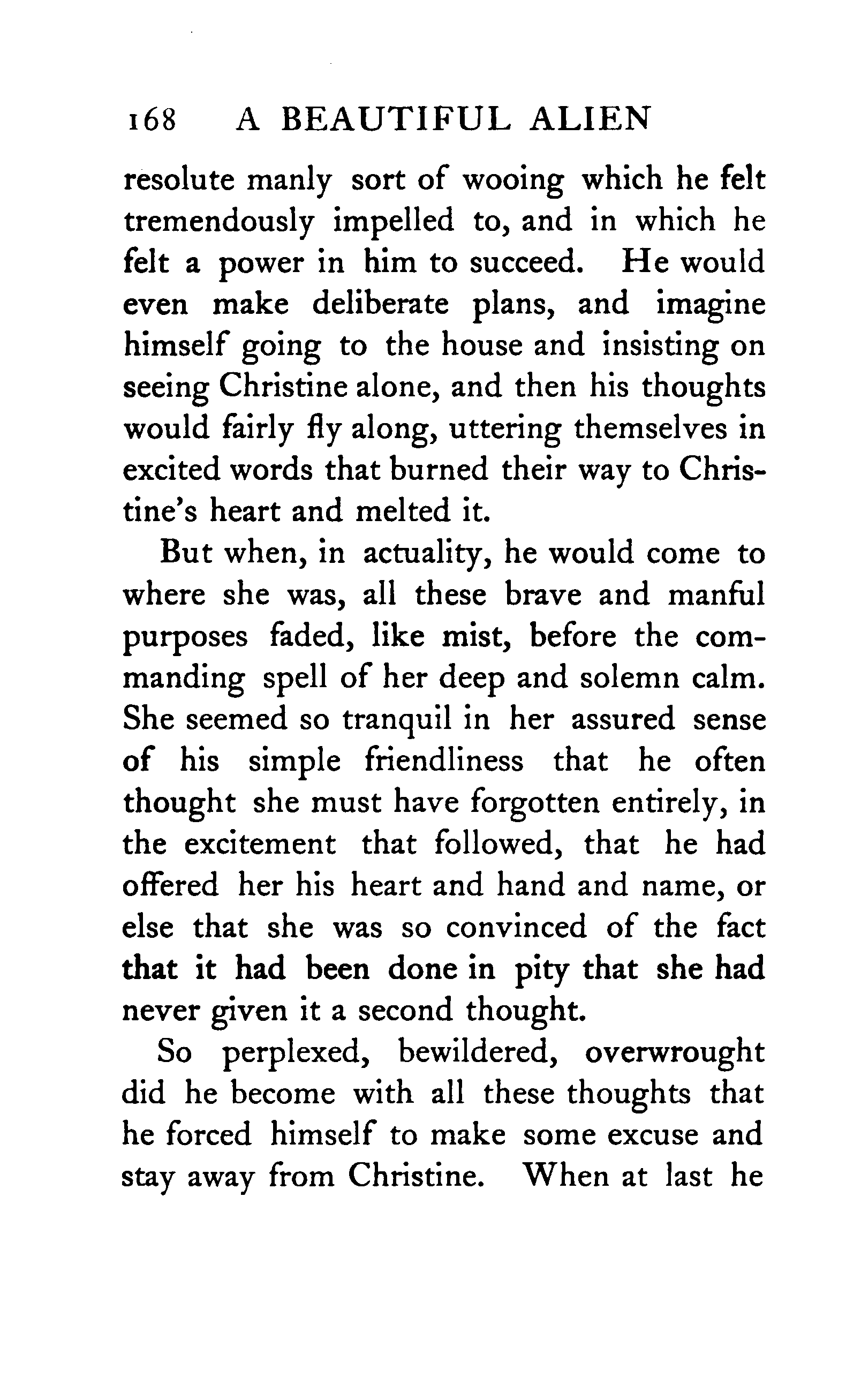 168 A BEAUTIFUL ALIEN

resolute manly sort of wooing which he felt tremendously impelled to, and in which he felt a power in him to succeed. He would even make deliberate plans, and imagine himself going to the house and insisting on seeing Christine alone, and then his thoughts would fairly fly along, uttering themselves in excited words that burned their way to Christine's heart and melted it.

But when, in actuality, he would come to where she was, all these brave and manful purposes faded, like mist, before the commanding spell of her deep and solemn calm. She seemed so tranquil in her assured sense of his simple friendliness that he often thought she must have forgotten entirely, in the excitement that followed, that he had offered her his heart and hand and name, or else that she was so convinced of the fact that it had been done in pity that she had never given it a second thought.

So perplexed, bewildered, overwrought did he become with all these thoughts that he forced himself to make some excuse and stay away from Christine. When at last he